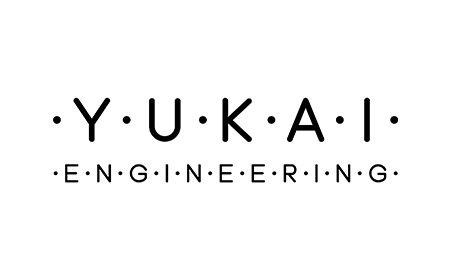 ·Y·U·K·A·I·

·E·N·G·I·N·E·E·R·I·N·G·